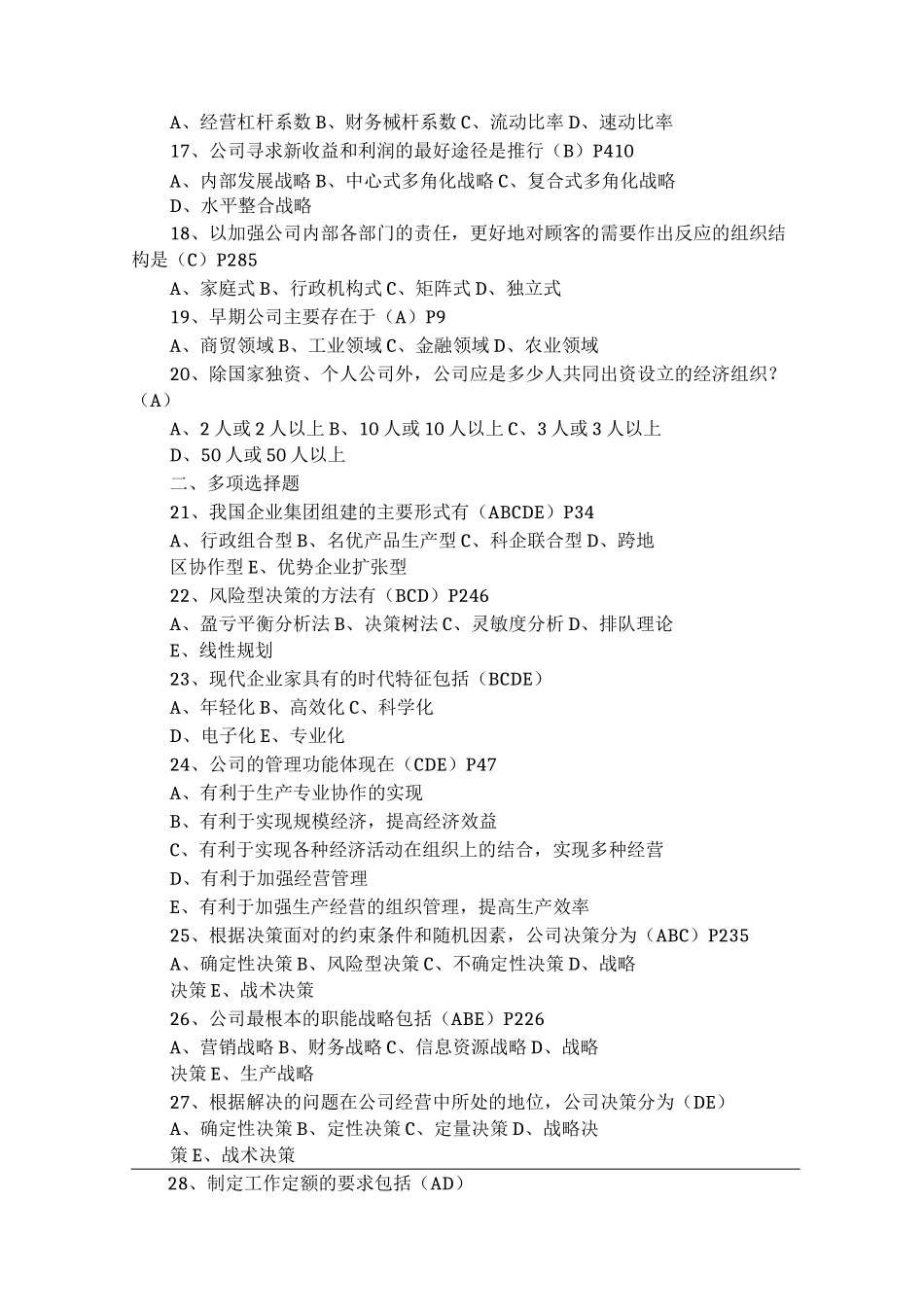 A、经营杠杆系数 B、财务械杆系数 C、流动比率 D、速动比率

17、公司寻求新收益和利润的最好途径是推行（B）P410

A、内部发展战略 B、中心式多角化战略 C、复合式多角化战略

D、水平整合战略

18、以加强公司内部各部门的责任，更好地对顾客的需要作出反应的组织结构是（C）P285

A、家庭式 B、行政机构式 C、矩阵式 D、独立式

19、早期公司主要存在于（A）P9

A、商贸领域 B、工业领域 C、金融领域 D、农业领域

20、除国家独资、个人公司外，公司应是多少人共同出资设立的经济组织？（A）

A、2 人或 2 人以上 B、10 人或 10 人以上 C、3 人或 3 人以上

D、50 人或 50 人以上

二、多项选择题

21、我国企业集团组建的主要形式有（ABCDE）P34

A、行政组合型 B、名优产品生产型 C、科企联合型 D、跨地区协作型 E、优势企业扩张型

22、风险型决策的方法有（BCD）P246

A、盈亏平衡分析法 B、决策树法 C、灵敏度分析 D、排队理论

E、线性规划

23、现代企业家具有的时代特征包括（BCDE）

A、年轻化 B、高效化 C、科学化

D、电子化 E、专业化

24、公司的管理功能体现在（CDE）P47

A、有利于生产专业协作的实现

B、有利于实现规模经济，提高经济效益

C、有利于实现各种经济活动在组织上的结合，实现多种经营

D、有利于加强经营管理

E、有利于加强生产经营的组织管理，提高生产效率

25、根据决策面对的约束条件和随机因素，公司决策分为（ABC）P235

A、确定性决策 B、风险型决策 C、不确定性决策 D、战略决策 E、战术决策

26、公司最根本的职能战略包括（ABE）P226

A、营销战略 B、财务战略 C、信息资源战略 D、战略决策 E、生产战略

27、根据解决的问题在公司经营中所处的地位，公司决策分为（DE）

A、确定性决策 B、定性决策 C、定量决策 D、战略决策 E、战术决策

28、制定工作定额的要求包括（AD）